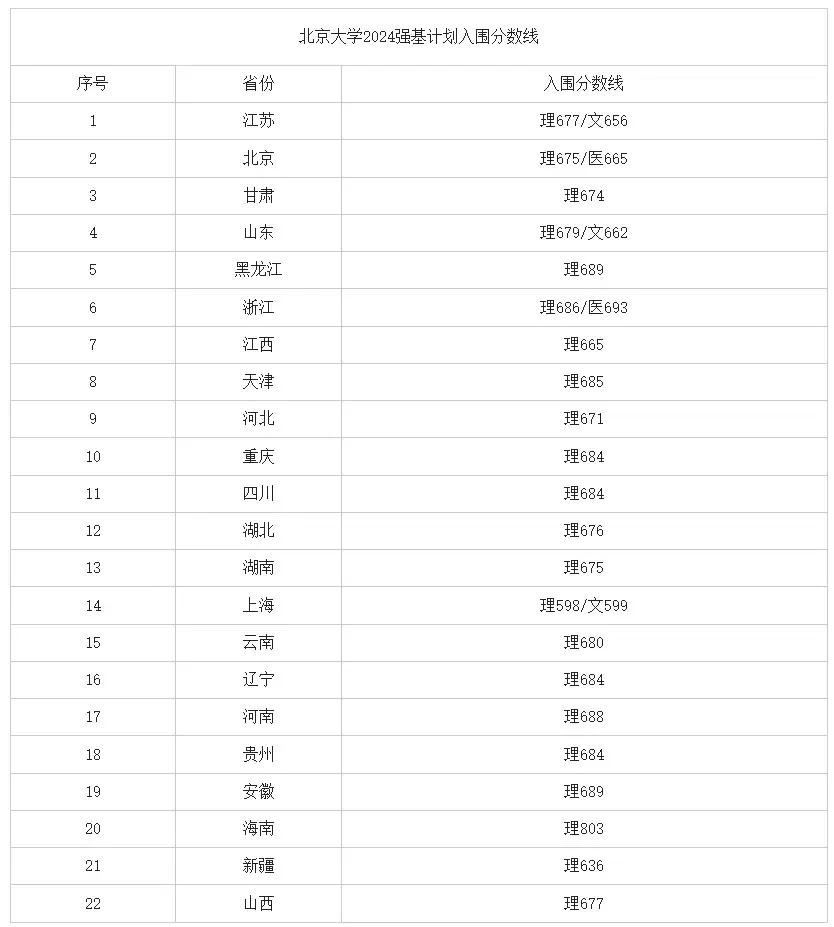 北京大学2024强基计划入围分数线

| 序号 | 省份 | 入围分数线 |
|---|---|---|
| 1 | 江苏 | 理677/文656 |
| 2 | 北京 | 理675/医665 |
| 3 | 甘肃 | 理674 |
| 4 | 山东 | 理679/文662 |
| 5 | 黑龙江 | 理689 |
| 6 | 浙江 | 理686/医693 |
| 7 | 江西 | 理665 |
| 8 | 天津 | 理685 |
| 9 | 河北 | 理671 |
| 10 | 重庆 | 理684 |
| 11 | 四川 | 理684 |
| 12 | 湖北 | 理676 |
| 13 | 湖南 | 理675 |
| 14 | 上海 | 理598/文599 |
| 15 | 云南 | 理680 |
| 16 | 辽宁 | 理684 |
| 17 | 河南 | 理688 |
| 18 | 贵州 | 理684 |
| 19 | 安徽 | 理689 |
| 20 | 海南 | 理803 |
| 21 | 新疆 | 理636 |
| 22 | 山西 | 理677 |